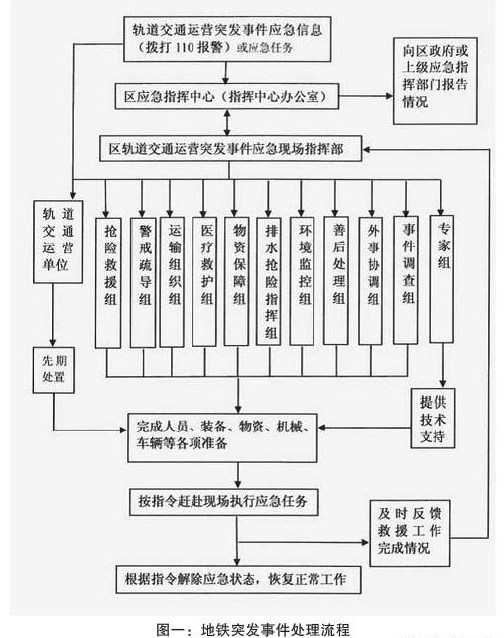 轨道交通运营突发事件应急信息（拨打 110 报警）或应急任务

向区政府或上级应急指挥部门报告情况

区应急指挥中心（指挥中心办公室）

区轨道交通运营突发事件应急现场指挥部

轨道交通运营单位

抢险救援组

警戒疏导组

运输组织组

医疗救护组

物资保障组

排水抢险指挥组

环境监控组

善后处理组

外事协调组

事件调查组

专家组

先期处置

提供技术支持

完成人员、装备、物资、机械、车辆等各项准备

按指令赶赴现场执行应急任务

及时反馈救援工作完成情况

根据指令解除应急状态，恢复正常工作

图一：地铁突发事件处理流程